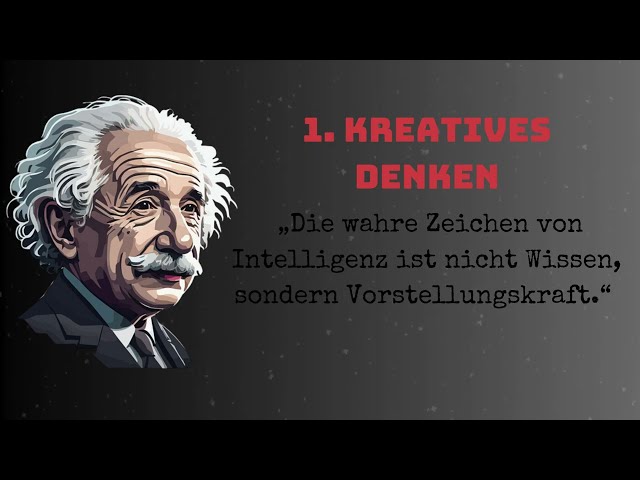 1. KREATIVES DENKEN

„Die wahre Zeichen von Intelligenz ist nicht Wissen, sondern Vorstellungskraft.“